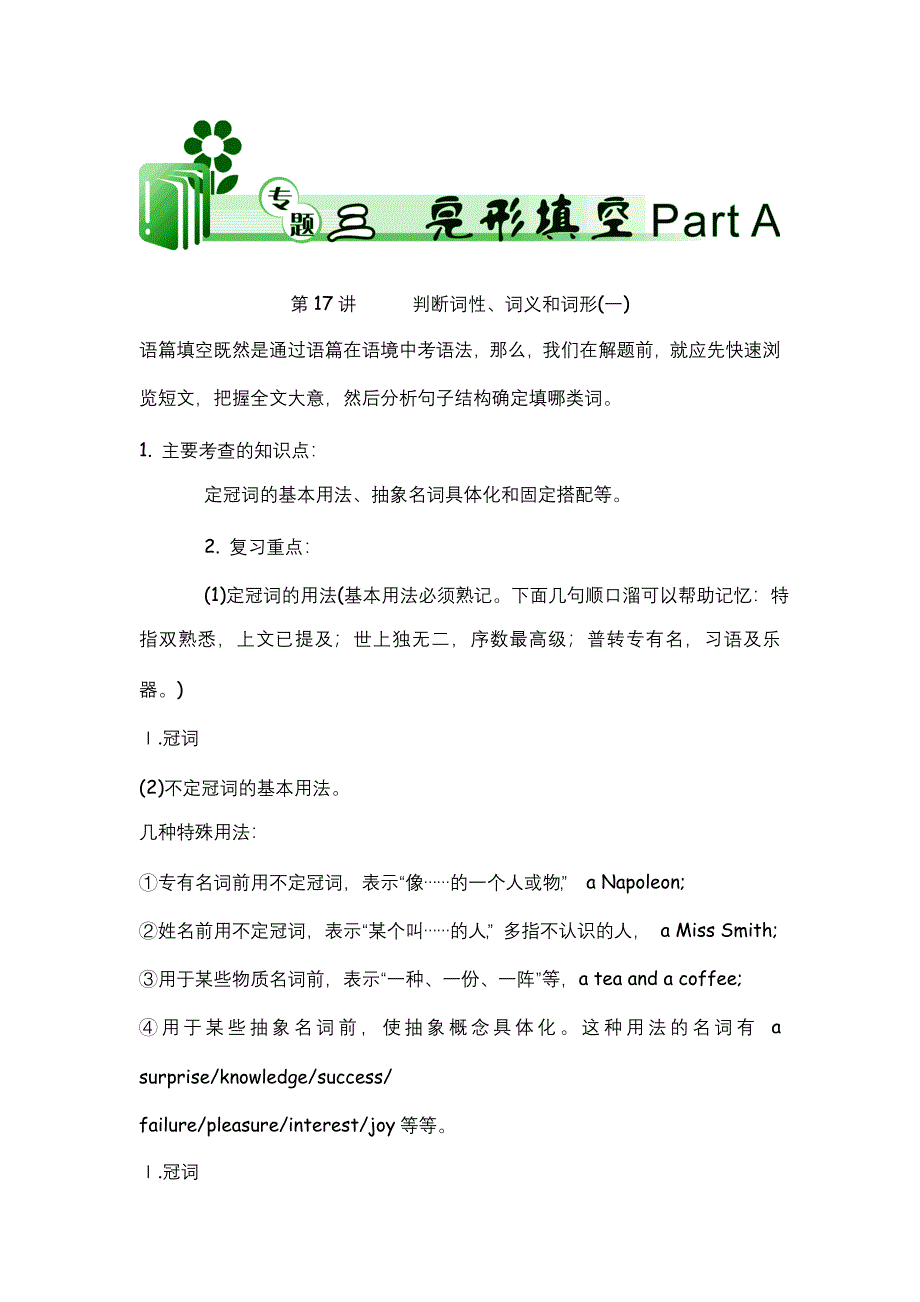 专题 三 完形填空 Part A

第 17 讲 判断词性、词义和词形(一)

语篇填空既然是通过语篇在语境中考语法，那么，我们在解题前，就应先快速浏览短文，把握全文大意，然后分析句子结构确定填哪类词。

1. 主要考查的知识点：

定冠词的基本用法、抽象名词具体化和固定搭配等。

2. 复习重点：

(1)定冠词的用法(基本用法必须熟记。下面几句顺口溜可以帮助记忆：特指双熟悉，上文已提及；世上独无二，序数最高级；普转专有名，习语及乐器。)

Ⅰ.冠词

(2)不定冠词的基本用法。

几种特殊用法：

①专有名词前用不定冠词，表示“像……的一个人或物,” a Napoleon;

②姓名前用不定冠词，表示“某个叫……的人,” 多指不认识的人， a Miss Smith;

③用于某些物质名词前，表示“一种、一份、一阵”等，a tea and a coffee;

④用于某些抽象名词前，使抽象概念具体化。这种用法的名词有 a surprise/knowledge/success/

failure/pleasure/interest/joy 等等。

Ⅰ.冠词